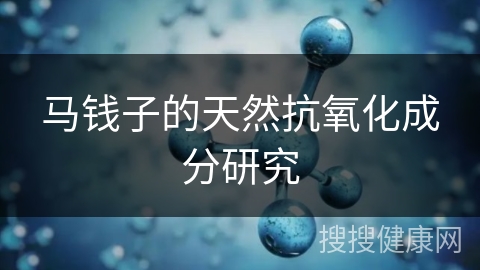 马钱子的天然抗氧化成分研究

搜搜健康网